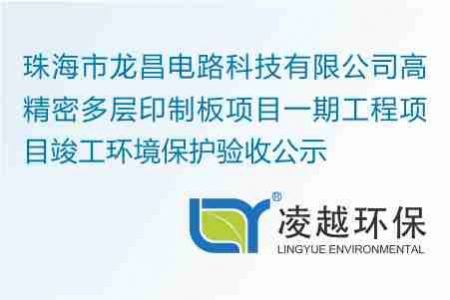 珠海市龙昌电路科技有限公司高精密多层印制板项目一期工程项目竣工环境保护验收公示

®
凌越环保
LINGYUE.ENVIRONMENTAL